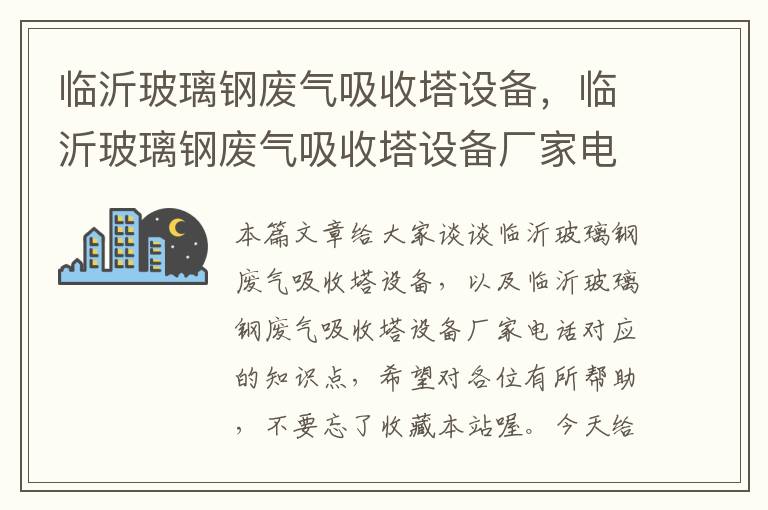 临沂玻璃钢废气吸收塔设备，临沂玻璃钢废气吸收塔设备厂家电

本篇文章给大家谈谈临沂玻璃钢废气吸收塔设备，以及临沂玻璃钢废气吸收塔设备厂家电话对应的知识点，希望对各位有所帮助，不要忘了收藏本站喔。今天给